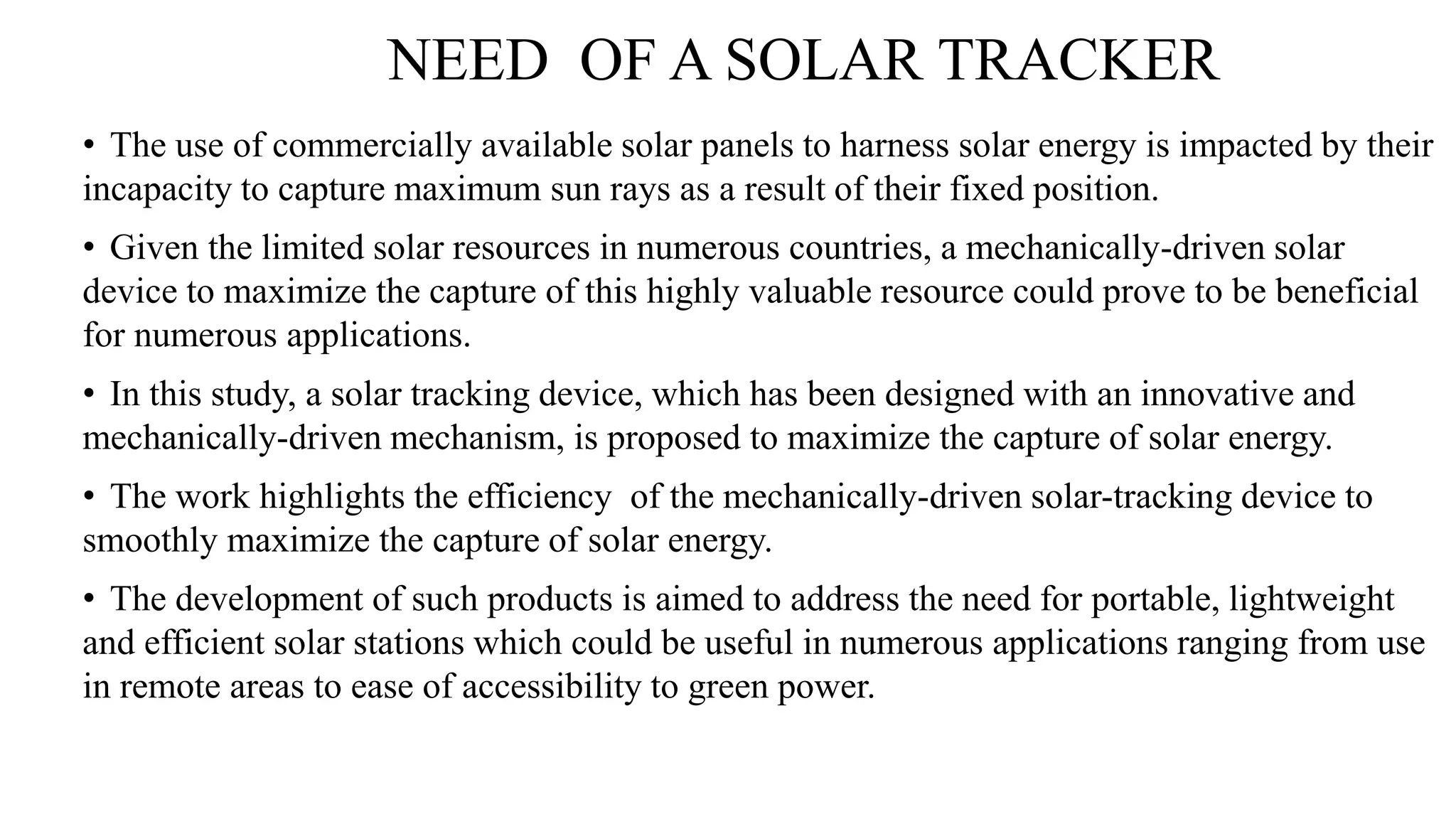 NEED OF A SOLAR TRACKER

• The use of commercially available solar panels to harness solar energy is impacted by their incapacity to capture maximum sun rays as a result of their fixed position.

• Given the limited solar resources in numerous countries, a mechanically-driven solar device to maximize the capture of this highly valuable resource could prove to be beneficial for numerous applications.

• In this study, a solar tracking device, which has been designed with an innovative and mechanically-driven mechanism, is proposed to maximize the capture of solar energy.

• The work highlights the efficiency of the mechanically-driven solar-tracking device to smoothly maximize the capture of solar energy.

• The development of such products is aimed to address the need for portable, lightweight and efficient solar stations which could be useful in numerous applications ranging from use in remote areas to ease of accessibility to green power.